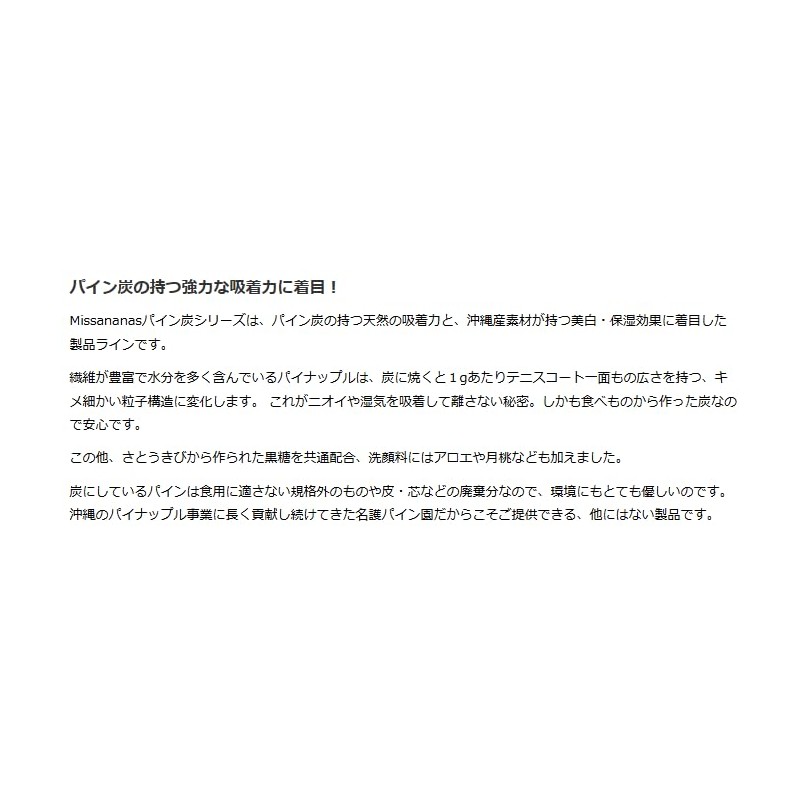 パイン炭の持つ強力な吸着力に着目！

Missananasパイン炭シリーズは、パイン炭の持つ天然の吸着力と、沖縄産素材が持つ美白・保湿効果に着目した製品ラインです。

繊維が豊富で水分を多く含んでいるパイナップルは、炭に焼くと１gあたりテニスコート一面もの広さを持つ、キメ細かい粒子構造に変化します。 これがニオイや湿気を吸着して離さない秘密。しかも食べものから作った炭なので安心です。

この他、さとうきびから作られた黒糖を共通配合、洗顔料にはアロエや月桃なども加えました。

炭にしているパインは食用に適さない規格外のものや皮・芯などの廃棄分なので、環境にもとても優しいのです。沖縄のパイナップル事業に長く貢献し続けてきた名護パイン園だからこそご提供できる、他にはない製品です。